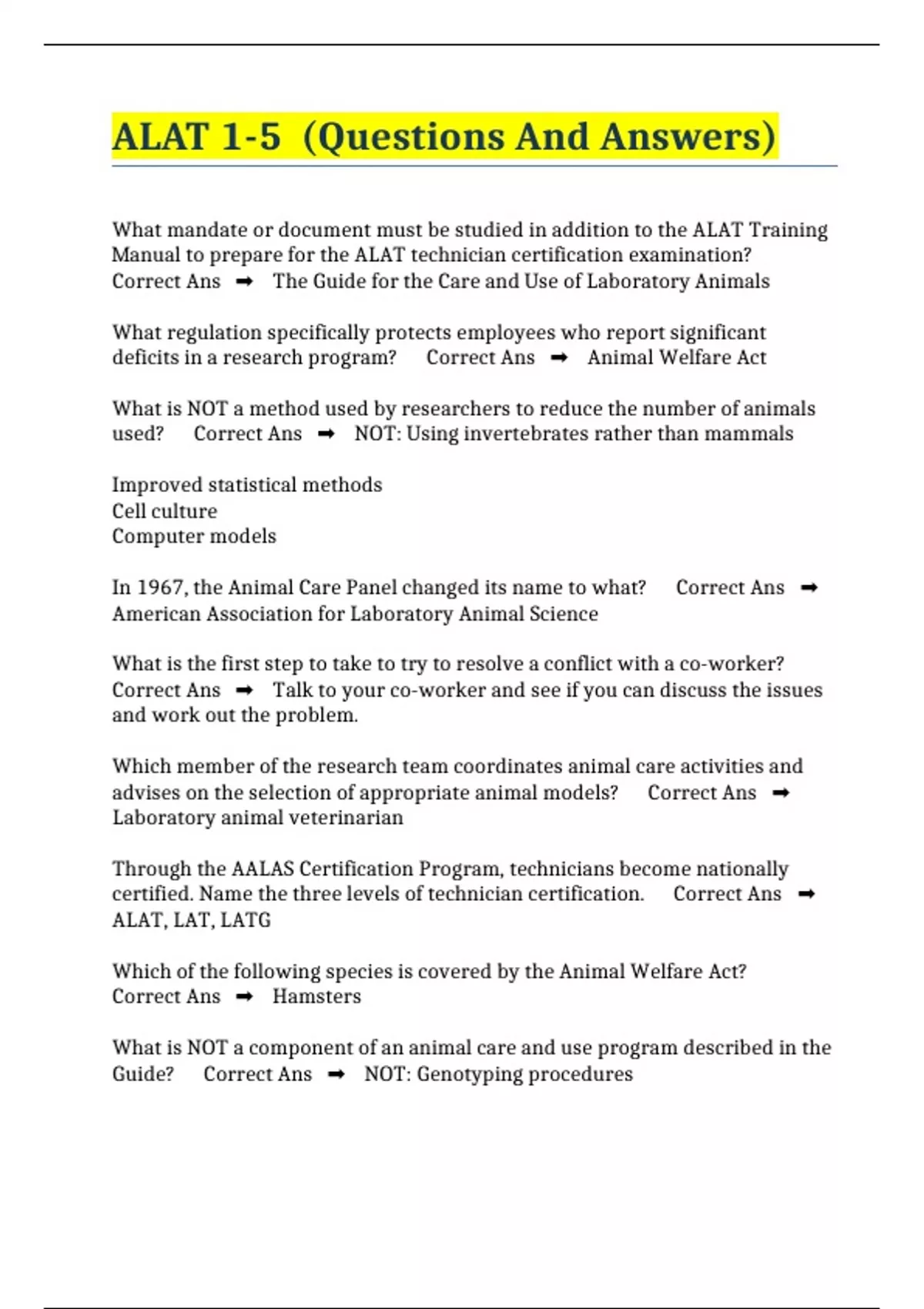 ALAT 1-5 (Questions And Answers)

What mandate or document must be studied in addition to the ALAT Training Manual to prepare for the ALAT technician certification examination? Correct Ans ➡ The Guide for the Care and Use of Laboratory Animals

What regulation specifically protects employees who report significant deficits in a research program? Correct Ans ➡ Animal Welfare Act

What is NOT a method used by researchers to reduce the number of animals used? Correct Ans ➡ NOT: Using invertebrates rather than mammals

Improved statistical methods
Cell culture
Computer models

In 1967, the Animal Care Panel changed its name to what? Correct Ans ➡ American Association for Laboratory Animal Science

What is the first step to take to try to resolve a conflict with a co-worker? Correct Ans ➡ Talk to your co-worker and see if you can discuss the issues and work out the problem.

Which member of the research team coordinates animal care activities and advises on the selection of appropriate animal models? Correct Ans ➡ Laboratory animal veterinarian

Through the AALAS Certification Program, technicians become nationally certified. Name the three levels of technician certification. Correct Ans ➡ ALAT, LAT, LATG

Which of the following species is covered by the Animal Welfare Act? Correct Ans ➡ Hamsters

What is NOT a component of an animal care and use program described in the Guide? Correct Ans ➡ NOT: Genotyping procedures